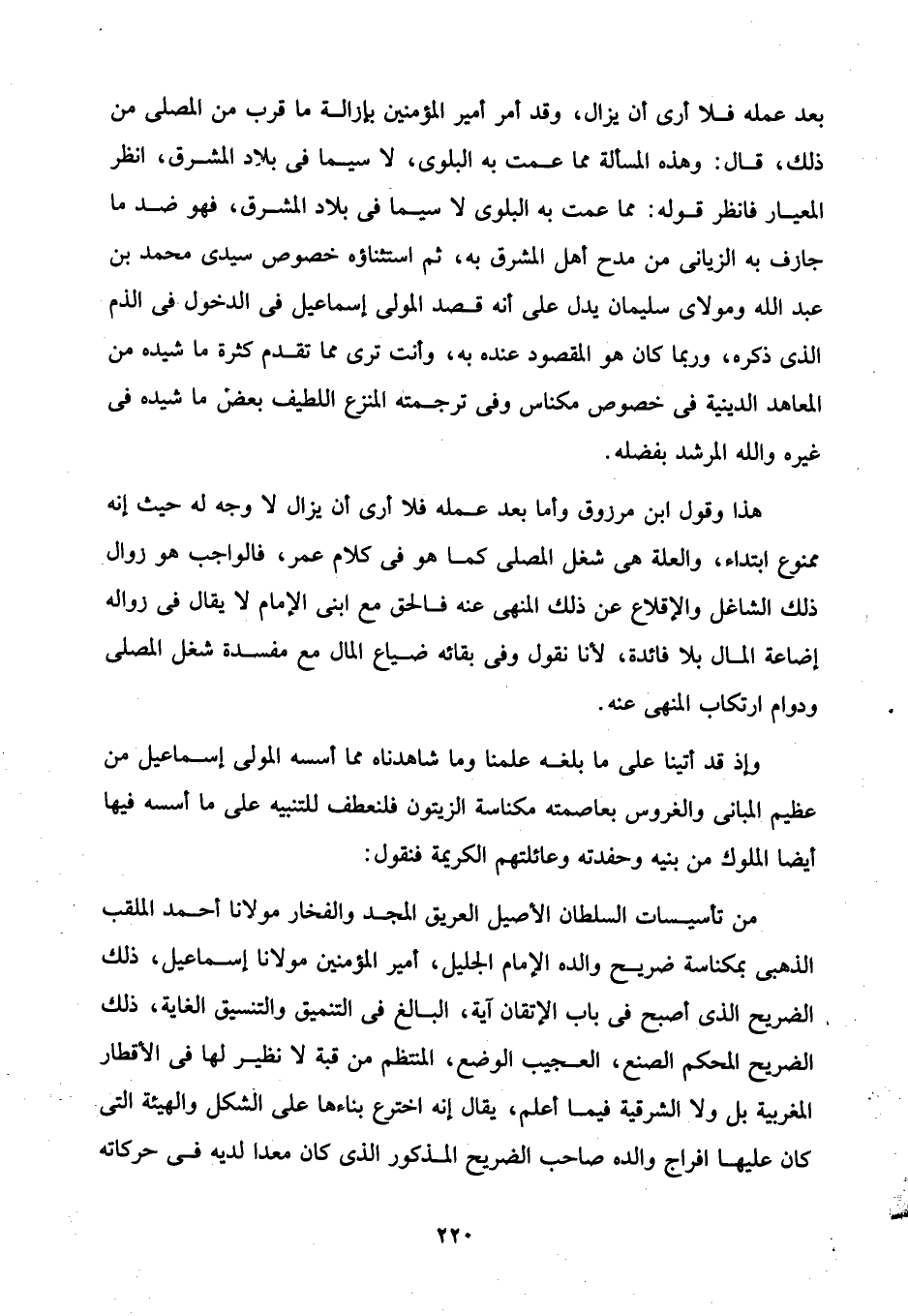 بعد عمله فلا أرى أن يزال، وقد أمر أمير المؤمنين بإزالة ما قرب من المصلى من ذلك، قال: وهذه المسألة مما عمت به البلوى، لا سيما فى بلاد المشرق، انظر المعيار فانظر قوله: مما عمت به البلوى لا سيما فى بلاد المشرق، فهو ضد ما جازف به الزيانى من مدح أهل المشرق به، ثم استثناؤه خصوص سيدى محمد بن عبد الله ومولاى سليمان يدل على أنه قصد المولى إسماعيل فى الدخول فى الذم الذى ذكره، وربما كان هو المقصود عنده به، وأنت ترى مما تقدم كثرة ما شيده من المعاهد الدينية فى خصوص مكناس وفى ترجمته المنزع اللطيف بعض ما شيده فى غيره والله المرشد بفضله.

هذا وقول ابن مرزوق وأما بعد عمله فلا أرى أن يزال لا وجه له حيث إنه ممنوع ابتداء، والعلة هى شغل المصلى كما هو فى كلام عمر، فالواجب هو زوال ذلك الشاغل والإقلاع عن ذلك المنهى عنه فالحق مع ابنى الإمام لا يقال فى زواله إضاعة المال بلا فائدة، لأنا نقول وفى بقائه ضياع المال مع مفسدة شغل المصلى ودوام ارتكاب المنهى عنه.

وإذ قد أتينا على ما بلغه علمنا وما شاهدناه مما أسسه المولى إسماعيل من عظيم المبانى والغروس بعاصمته مكناسة الزيتون فلنعطف للتنبيه على ما أسسه فيها أيضا الملوك من بنيه وحفدته وعائلتهم الكريمة فنقول:

من تأسيسات السلطان الأصيل العريق المجد والفخار مولانا أحمد الملقب الذهبى بمكناسة ضريح والده الإمام الجليل، أمير المؤمنين مولانا إسماعيل، ذلك الضريح الذى أصبح فى باب الإتقان آية، البالغ فى التنميق والتنسيق الغاية، ذلك الضريح المحكم الصنع، العجيب الوضع، المنتظم من قبة لا نظير لها فى الأقطار المغربية بل ولا الشرقية فيما أعلم، يقال إنه اخترع بناءها على الشكل والهيئة التى كان عليها افراج والده صاحب الضريح المذكور الذى كان معدا لديه فى حركاته

٢٢٠